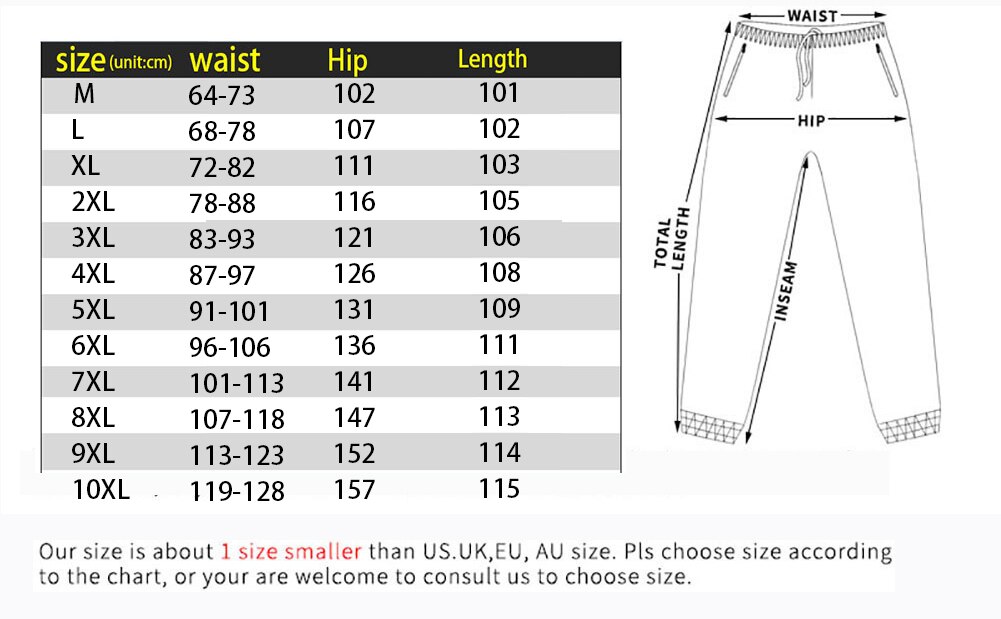 | size (unit:cm) | waist | Hip | Length |
|---|---|---|---|
| M | 64-73 | 102 | 101 |
| L | 68-78 | 107 | 102 |
| XL | 72-82 | 111 | 103 |
| 2XL | 78-88 | 116 | 105 |
| 3XL | 83-93 | 121 | 106 |
| 4XL | 87-97 | 126 | 108 |
| 5XL | 91-101 | 131 | 109 |
| 6XL | 96-106 | 136 | 111 |
| 7XL | 101-113 | 141 | 112 |
| 8XL | 107-118 | 147 | 113 |
| 9XL | 113-123 | 152 | 114 |
| 10XL | 119-128 | 157 | 115 |

WAIST
HIP
TOTAL LENGTH
INSEAM

Our size is about 1 size smaller than US.UK,EU, AU size. Pls choose size according to the chart, or your are welcome to consult us to choose size.